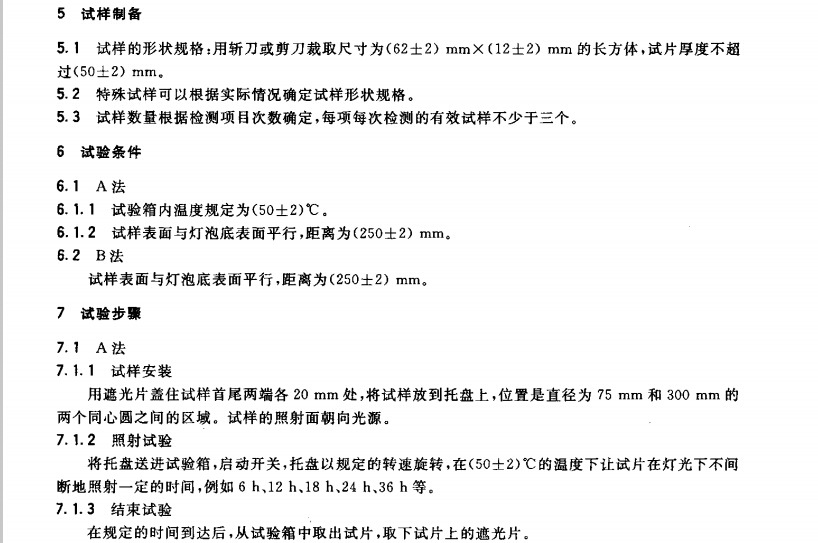 5 试样制备

5.1 试样的形状规格:用斩刀或剪刀裁取尺寸为(62±2) mm×(12±2) mm的长方体,试片厚度不超过(50±2) mm。

5.2 特殊试样可以根据实际情况确定试样形状规格。

5.3 试样数量根据检测项目次数确定,每项每次检测的有效试样不少于三个。

6 试验条件

6.1 A法

6.1.1 试验箱内温度规定为(50±2)℃。

6.1.2 试样表面与灯泡底表面平行,距离为(250±2) mm。

6.2 B法

试样表面与灯泡底表面平行,距离为(250±2) mm。

7 试验步骤

7.1 A法

7.1.1 试样安装

用遮光片盖住试样首尾两端各20 mm处,将试样放到托盘上,位置是直径为75 mm和300 mm的两个同心圆之间的区域。试样的照射面朝向光源。

7.1.2 照射试验

将托盘送进试验箱,启动开关,托盘以规定的转速旋转,在(50±2)℃的温度下让试片在灯光下不间断地照射一定的时间,例如6 h、12 h、18 h、24 h、36 h等。

7.1.3 结束试验

在规定的时间到达后,从试验箱中取出试片,取下试片上的遮光片。